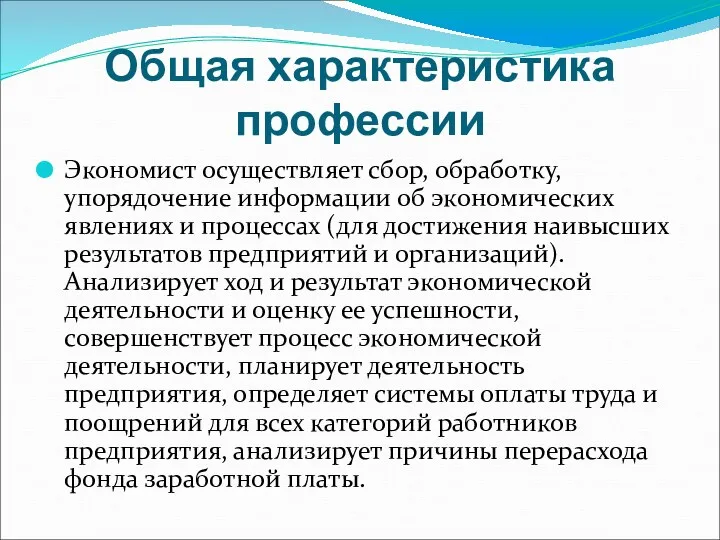 Общая характеристика профессии

Экономист осуществляет сбор, обработку, упорядочение информации об экономических явлениях и процессах (для достижения наивысших результатов предприятий и организаций). Анализирует ход и результат экономической деятельности и оценку ее успешности, совершенствует процесс экономической деятельности, планирует деятельность предприятия, определяет системы оплаты труда и поощрений для всех категорий работников предприятия, анализирует причины перерасхода фонда заработной платы.